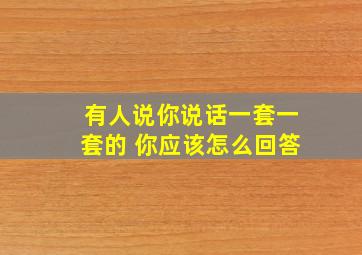 有人说你说话一套一套的 你应该怎么回答